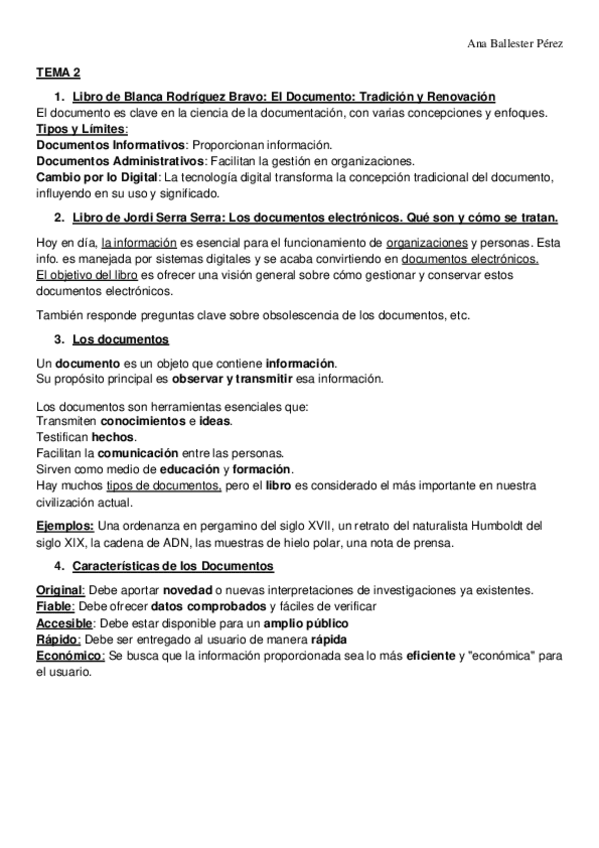 Ana Ballester Pérez

TEMA 2

1. Libro de Blanca Rodríguez Bravo: El Documento: Tradición y Renovación

El documento es clave en la ciencia de la documentación, con varias concepciones y enfoques.
Tipos y Límites:
Documentos Informativos: Proporcionan información.
Documentos Administrativos: Facilitan la gestión en organizaciones.
Cambio por lo Digital: La tecnología digital transforma la concepción tradicional del documento, influyendo en su uso y significado.

2. Libro de Jordi Serra Serra: Los documentos electrónicos. Qué son y cómo se tratan.

Hoy en día, la información es esencial para el funcionamiento de organizaciones y personas. Esta info. es manejada por sistemas digitales y se acaba convirtiendo en documentos electrónicos.
El objetivo del libro es ofrecer una visión general sobre cómo gestionar y conservar estos documentos electrónicos.

También responde preguntas clave sobre obsolescencia de los documentos, etc.

3. Los documentos

Un documento es un objeto que contiene información.
Su propósito principal es observar y transmitir esa información.

Los documentos son herramientas esenciales que:
Transmiten conocimientos e ideas.
Testifican hechos.
Facilitan la comunicación entre las personas.
Sirven como medio de educación y formación.
Hay muchos tipos de documentos, pero el libro es considerado el más importante en nuestra civilización actual.

Ejemplos: Una ordenanza en pergamino del siglo XVII, un retrato del naturalista Humboldt del siglo XIX, la cadena de ADN, las muestras de hielo polar, una nota de prensa.

4. Características de los Documentos

Original: Debe aportar novedad o nuevas interpretaciones de investigaciones ya existentes.
Fiable: Debe ofrecer datos comprobados y fáciles de verificar
Accesible: Debe estar disponible para un amplio público
Rápido: Debe ser entregado al usuario de manera rápida
Económico: Se busca que la información proporcionada sea lo más eficiente y "económica" para el usuario.